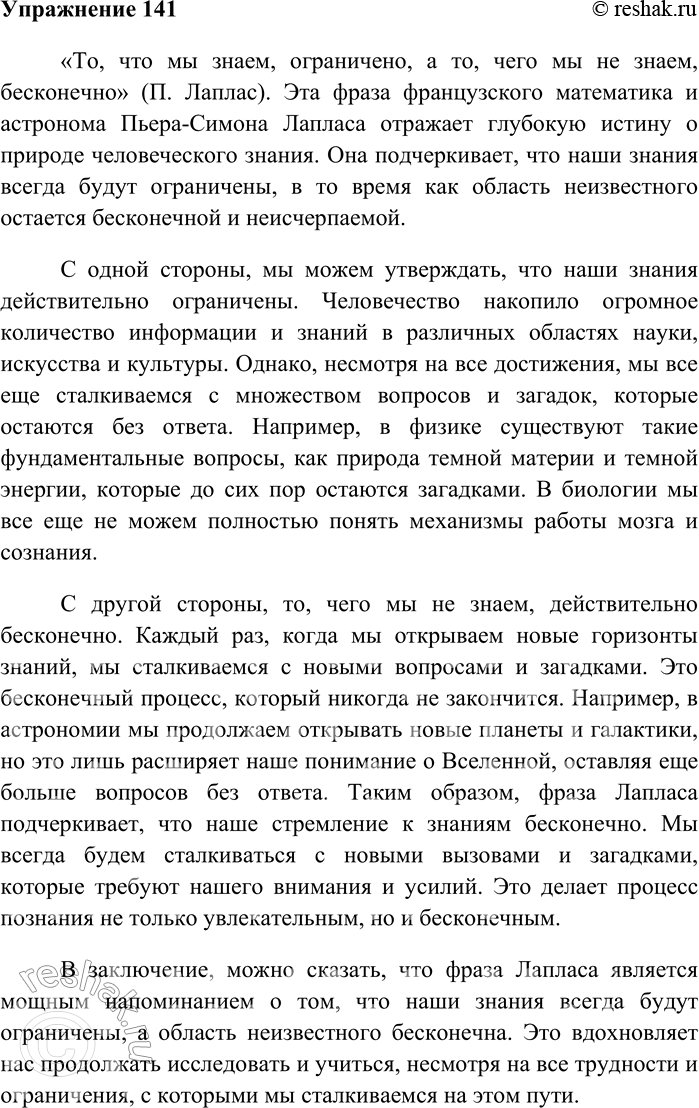 Упражнение 141
© reshak.ru

«То, что мы знаем, ограничено, а то, чего мы не знаем, бесконечно» (П. Лаплас). Эта фраза французского математика и астронома Пьера-Симона Лапласа отражает глубокую истину о природе человеческого знания. Она подчеркивает, что наши знания всегда будут ограничены, в то время как область неизвестного остается бесконечной и неисчерпаемой.

С одной стороны, мы можем утверждать, что наши знания действительно ограничены. Человечество накопило огромное количество информации и знаний в различных областях науки, искусства и культуры. Однако, несмотря на все достижения, мы все еще сталкиваемся с множеством вопросов и загадок, которые остаются без ответа. Например, в физике существуют такие фундаментальные вопросы, как природа темной материи и темной энергии, которые до сих пор остаются загадками. В биологии мы все еще не можем полностью понять механизмы работы мозга и сознания.

С другой стороны, то, чего мы не знаем, действительно бесконечно. Каждый раз, когда мы открываем новые горизонты знаний, мы сталкиваемся с новыми вопросами и загадками. Это бесконечный процесс, который никогда не закончится. Например, в астрономии мы продолжаем открывать новые планеты и галактики, но это лишь расширяет наше понимание о Вселенной, оставляя еще больше вопросов без ответа. Таким образом, фраза Лапласа подчеркивает, что наше стремление к знаниям бесконечно. Мы всегда будем сталкиваться с новыми вызовами и загадками, которые требуют нашего внимания и усилий. Это делает процесс познания не только увлекательным, но и бесконечным.

В заключение, можно сказать, что фраза Лапласа является мощным напоминанием о том, что наши знания всегда будут ограничены, а область неизвестного бесконечна. Это вдохновляет нас продолжать исследовать и учиться, несмотря на все трудности и ограничения, с которыми мы сталкиваемся на этом пути.

reshak.ru